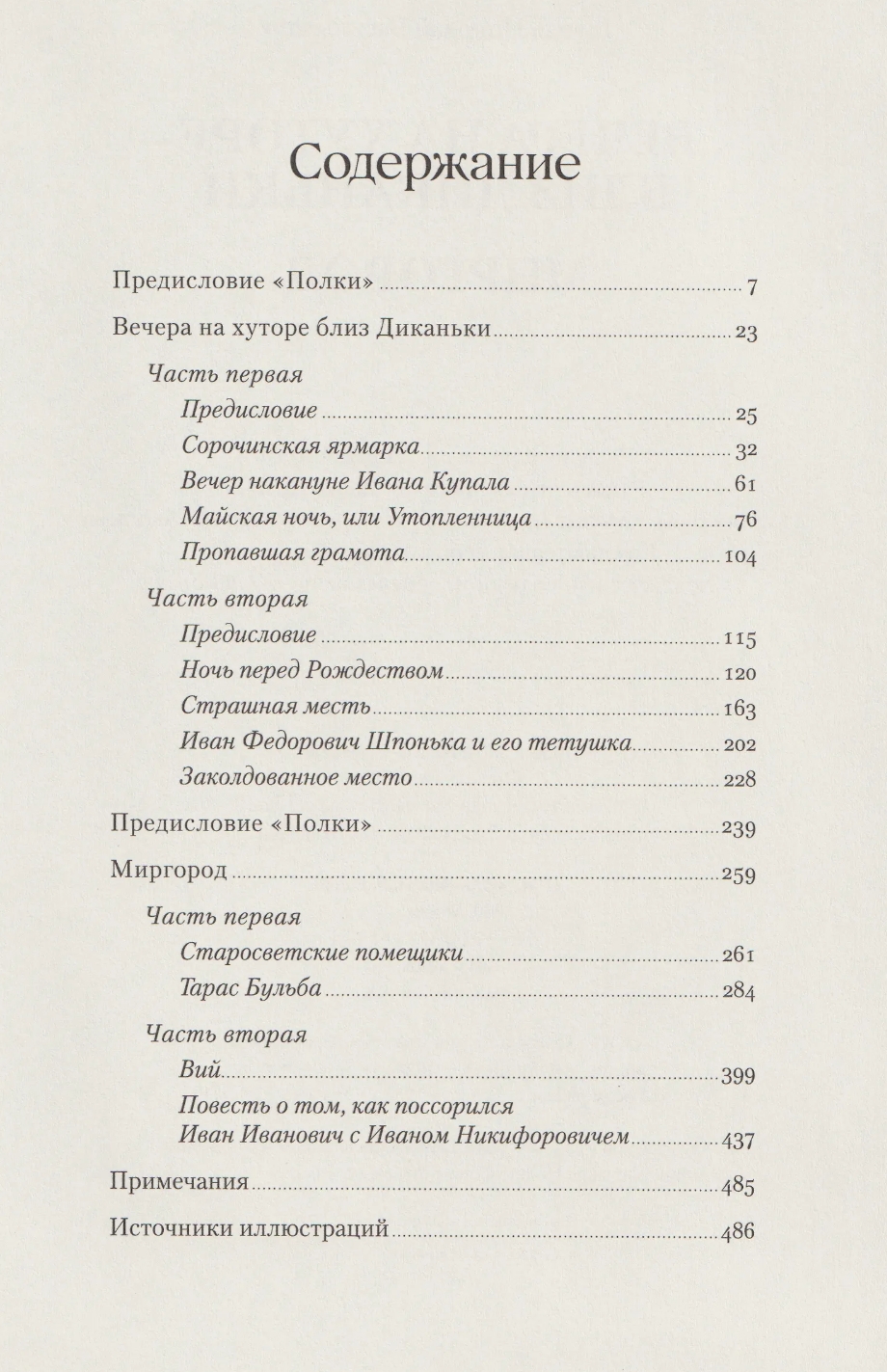 Содержание

Предисловие «Полки» 7

Вечера на хуторе близ Диканьки 23

Часть первая
Предисловие 25
Сорочинская ярмарка 32
Вечер накануне Ивана Купала 61
Майская ночь, или Утопленница 76
Пропавшая грамота 104

Часть вторая
Предисловие 115
Ночь перед Рождеством 120
Страшная месть 163
Иван Федорович Шпонька и его тетушка 202
Заколдованное место 228

Предисловие «Полки» 239

Миргород 259

Часть первая
Старосветские помещики 261
Тарас Бульба 284

Часть вторая
Вий 399
Повесть о том, как поссорился Иван Иванович с Иваном Никифоровичем 437

Примечания 485

Источники иллюстраций 486